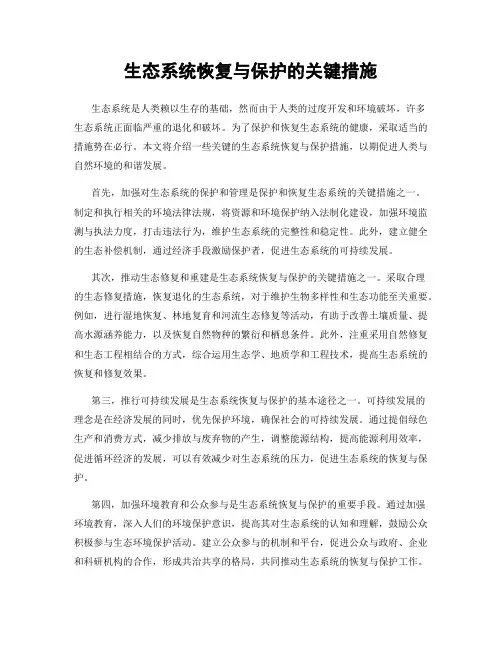 生态系统恢复与保护的关键措施

生态系统是人类赖以生存的基础，然而由于人类的过度开发和环境破坏，许多生态系统正面临严重的退化和破坏。为了保护和恢复生态系统的健康，采取适当的措施势在必行。本文将介绍一些关键的生态系统恢复与保护措施，以期促进人类与自然环境的和谐发展。

首先，加强对生态系统的保护和管理是保护和恢复生态系统的关键措施之一。制定和执行相关的环境法律法规，将资源和环境保护纳入法制化建设，加强环境监测与执法力度，打击违法行为，维护生态系统的完整性和稳定性。此外，建立健全的生态补偿机制，通过经济手段激励保护者，促进生态系统的可持续发展。

其次，推动生态修复和重建是生态系统恢复与保护的关键措施之一。采取合理的生态修复措施，恢复退化的生态系统，对于维护生物多样性和生态功能至关重要。例如，进行湿地恢复、林地复育和河流生态修复等活动，有助于改善土壤质量、提高水源涵养能力，以及恢复自然物种的繁衍和栖息条件。此外，注重采用自然修复和生态工程相结合的方式，综合运用生态学、地质学和工程技术，提高生态系统的恢复和修复效果。

第三，推行可持续发展是生态系统恢复与保护的基本途径之一。可持续发展的理念是在经济发展的同时，优先保护环境，确保社会的可持续发展。通过提倡绿色生产和消费方式，减少排放与废弃物的产生，调整能源结构，提高能源利用效率，促进循环经济的发展，可以有效减少对生态系统的压力，促进生态系统的恢复与保护。

第四，加强环境教育和公众参与是生态系统恢复与保护的重要手段。通过加强环境教育，深入人们的环境保护意识，提高其对生态系统的认知和理解，鼓励公众积极参与生态环境保护活动。建立公众参与的机制和平台，促进公众与政府、企业和科研机构的合作，形成共治共享的格局，共同推动生态系统的恢复与保护工作。